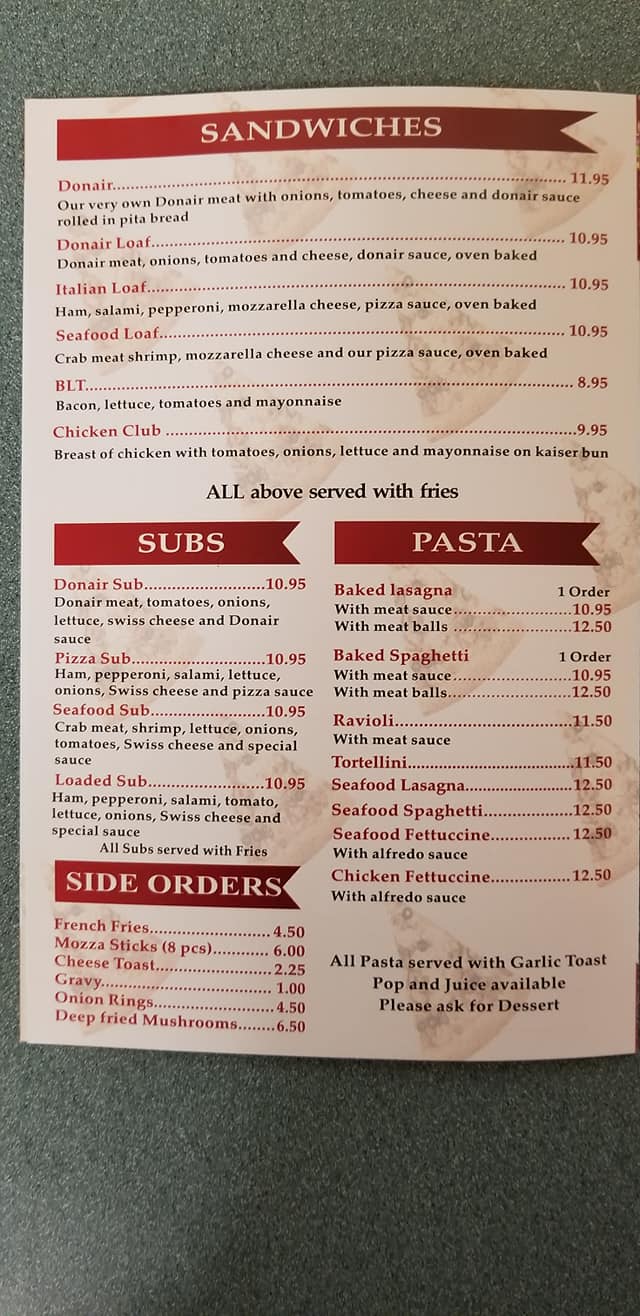 SANDWICHES

Donair 11.95
Our very own Donair meat with onions, tomatoes, cheese and donair sauce rolled in pita bread

Donair Loaf 10.95
Donair meat, onions, tomatoes and cheese, donair sauce, oven baked

Italian Loaf 10.95
Ham, salami, pepperoni, mozzarella cheese, pizza sauce, oven baked

Seafood Loaf 10.95
Crab meat shrimp, mozzarella cheese and our pizza sauce, oven baked

BLT 8.95
Bacon, lettuce, tomatoes and mayonnaise

Chicken Club 9.95
Breast of chicken with tomatoes, onions, lettuce and mayonnaise on kaiser bun

ALL above served with fries

SUBS

Donair Sub 10.95
Donair meat, tomatoes, onions, lettuce, swiss cheese and Donair sauce

Pizza Sub 10.95
Ham, pepperoni, salami, lettuce, onions, Swiss cheese and pizza sauce

Seafood Sub 10.95
Crab meat, shrimp, lettuce, onions, tomatoes, Swiss cheese and special sauce

Loaded Sub 10.95
Ham, pepperoni, salami, tomato, lettuce, onions, Swiss cheese and special sauce

All Subs served with Fries

SIDE ORDERS

French Fries 4.50
Mozza Sticks (8 pcs) 6.00
Cheese Toast 2.25
Gravy 1.00
Onion Rings 4.50
Deep fried Mushrooms 6.50

PASTA

Baked lasagna 1 Order
With meat sauce 10.95
With meat balls 12.50

Baked Spaghetti 1 Order
With meat sauce 10.95
With meat balls 12.50

Ravioli 11.50
With meat sauce

Tortellini 11.50
Seafood Lasagna 12.50
Seafood Spaghetti 12.50
Seafood Fettuccine 12.50
With alfredo sauce
Chicken Fettuccine 12.50
With alfredo sauce

All Pasta served with Garlic Toast
Pop and Juice available
Please ask for Dessert